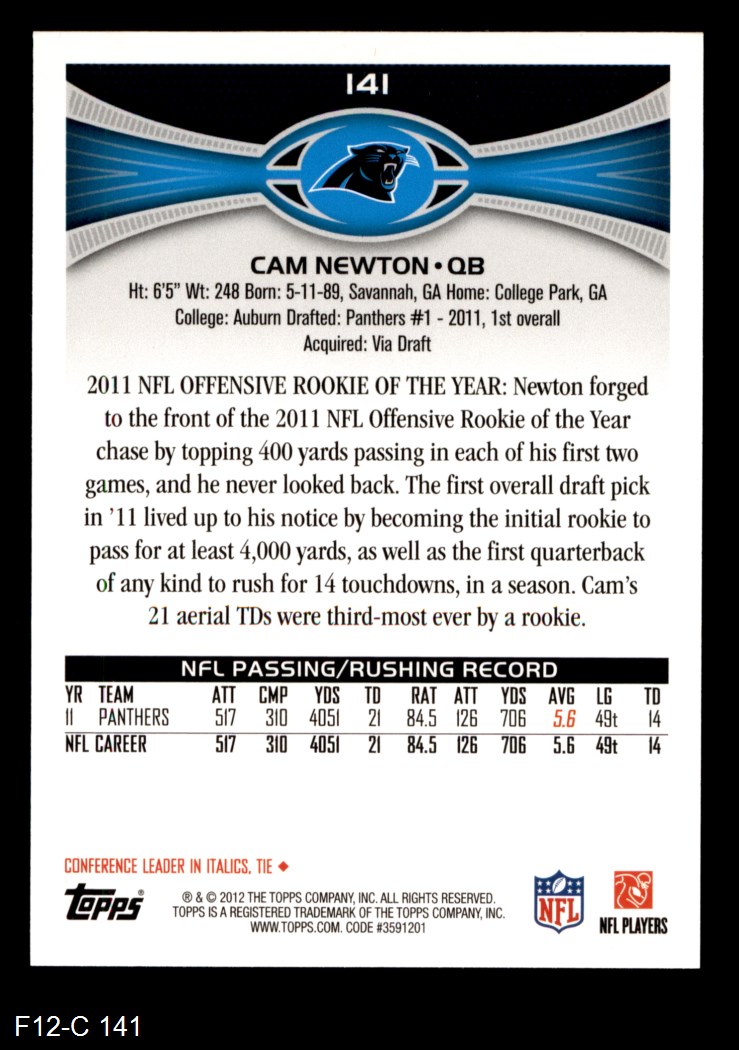 141

CAM NEWTON • QB

Ht: 6'5" Wt: 248 Born: 5-11-89, Savannah, GA Home: College Park, GA
College: Auburn Drafted: Panthers #1 - 2011, 1st overall
Acquired: Via Draft

2011 NFL OFFENSIVE ROOKIE OF THE YEAR: Newton forged to the front of the 2011 NFL Offensive Rookie of the Year chase by topping 400 yards passing in each of his first two games, and he never looked back. The first overall draft pick in '11 lived up to his notice by becoming the initial rookie to pass for at least 4,000 yards, as well as the first quarterback of any kind to rush for 14 touchdowns, in a season. Cam's 21 aerial TDs were third-most ever by a rookie.

NFL PASSING/RUSHING RECORD

| YR | TEAM | ATT | CMP | YDS | TD | RAT | ATT | YDS | AVG | LG | TD |
|---|---|---|---|---|---|---|---|---|---|---|---|
| 11 | PANTHERS | 517 | 310 | 4051 | 21 | 84.5 | 126 | 706 | 5.6 | 49t | 14 |
| NFL CAREER | | 517 | 310 | 4051 | 21 | 84.5 | 126 | 706 | 5.6 | 49t | 14 |

CONFERENCE LEADER IN ITALICS, TIE ◆

Topps

® & © 2012 THE TOPPS COMPANY, INC. ALL RIGHTS RESERVED.
TOPPS IS A REGISTERED TRADEMARK OF THE TOPPS COMPANY, INC.
WWW.TOPPS.COM. CODE #3591201

NFL

NFL PLAYERS

F12-C 141